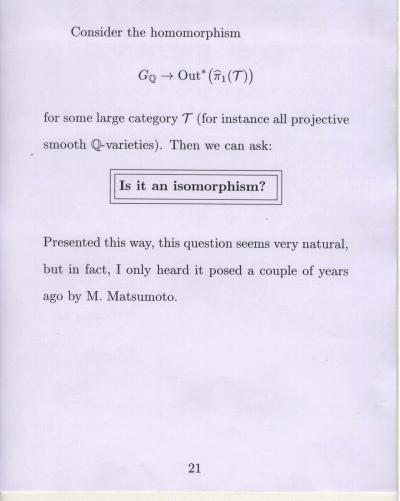 Consider the homomorphism

$G_{\mathbb{Q}} \to \mathrm{Out}^*(\widehat{\pi}_1(\mathcal{T}))$

for some large category $\mathcal{T}$ (for instance all projective smooth $\mathbb{Q}$-varieties). Then we can ask:

Is it an isomorphism?

Presented this way, this question seems very natural, but in fact, I only heard it posed a couple of years ago by M. Matsumoto.

21